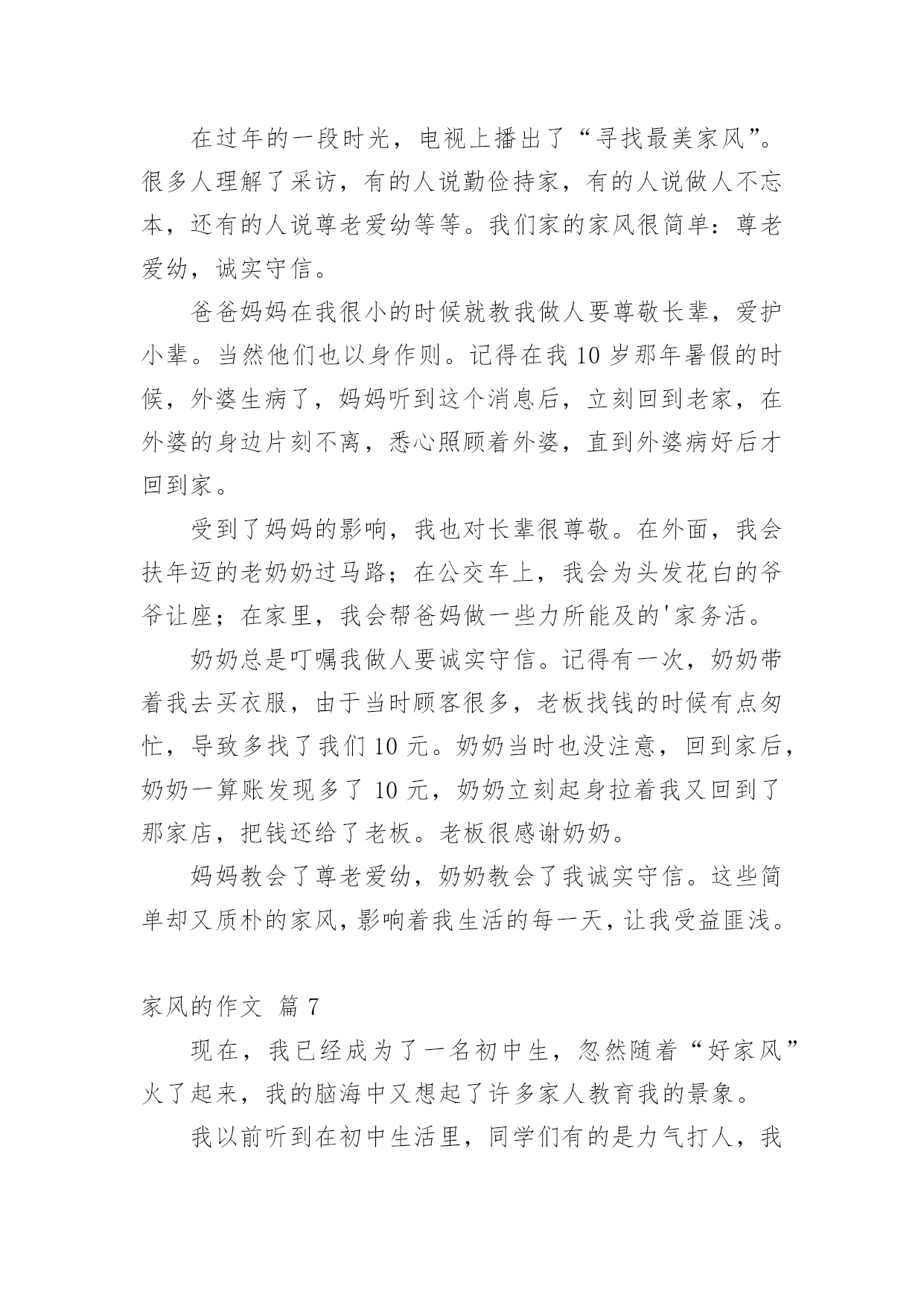 在过年的一段时光，电视上播出了“寻找最美家风”。很多人理解了采访，有的人说勤俭持家，有的人说做人不忘本，还有的人说尊老爱幼等等。我们家的家风很简单：尊老爱幼，诚实守信。

爸爸妈妈在我很小的时候就教我做人要尊敬长辈，爱护小辈。当然他们也以身作则。记得在我 10 岁那年暑假的时候，外婆生病了，妈妈听到这个消息后，立刻回到老家，在外婆的身边片刻不离，悉心照顾着外婆，直到外婆病好后才回到家。

受到了妈妈的影响，我也对长辈很尊敬。在外面，我会扶年迈的老奶奶过马路；在公交车上，我会为头发花白的爷爷让座；在家里，我会帮爸妈做一些力所能及的'家务活。

奶奶总是叮嘱我做人要诚实守信。记得有一次，奶奶带着我去买衣服，由于当时顾客很多，老板找钱的时候有点匆忙，导致多找了我们 10 元。奶奶当时也没注意，回到家后，奶奶一算账发现多了 10 元，奶奶立刻起身拉着我又回到了那家店，把钱还给了老板。老板很感谢奶奶。

妈妈教会了尊老爱幼，奶奶教会了我诚实守信。这些简单却又质朴的家风，影响着我生活的每一天，让我受益匪浅。

家风的作文 篇 7

现在，我已经成为了一名初中生，忽然随着“好家风”火了起来，我的脑海中又想起了许多家人教育我的景象。

我以前听到在初中生活里，同学们有的是力气打人，我